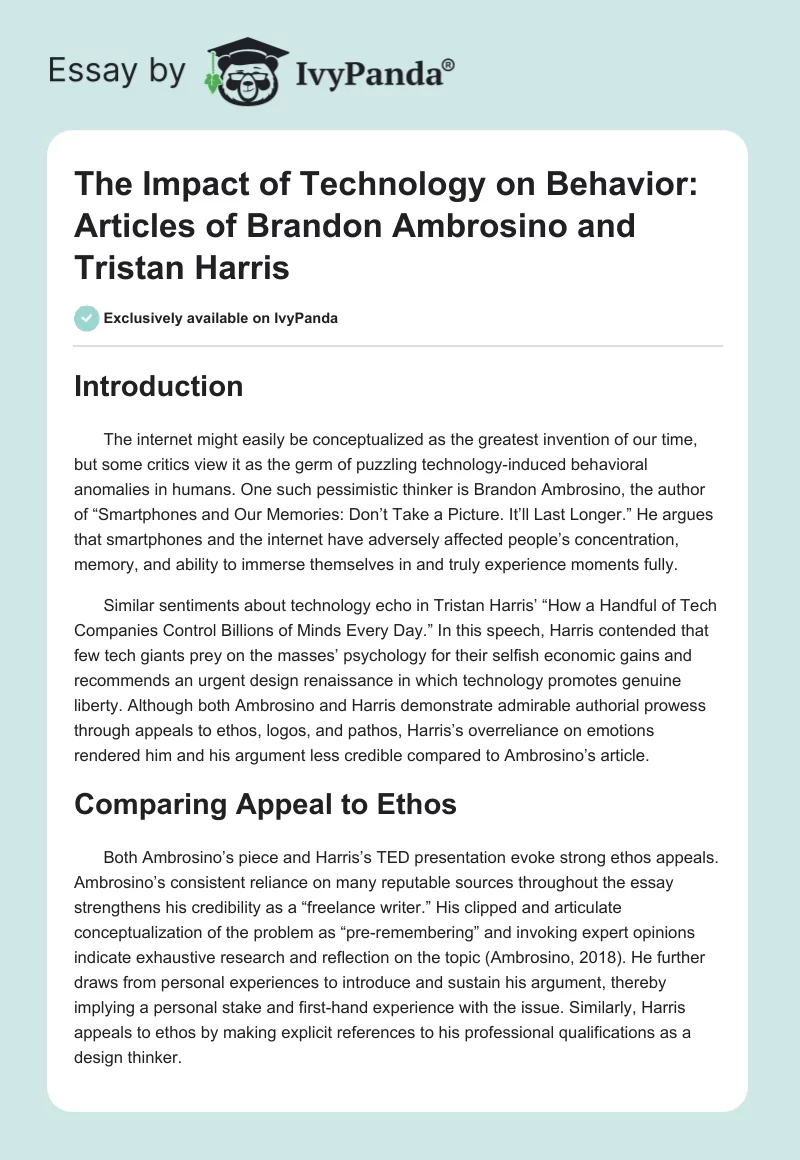 Essay by IvyPanda®

The Impact of Technology on Behavior: Articles of Brandon Ambrosino and Tristan Harris

Exclusively available on IvyPanda

Introduction

The internet might easily be conceptualized as the greatest invention of our time, but some critics view it as the germ of puzzling technology-induced behavioral anomalies in humans. One such pessimistic thinker is Brandon Ambrosino, the author of “Smartphones and Our Memories: Don’t Take a Picture. It’ll Last Longer.” He argues that smartphones and the internet have adversely affected people’s concentration, memory, and ability to immerse themselves in and truly experience moments fully.

Similar sentiments about technology echo in Tristan Harris’ “How a Handful of Tech Companies Control Billions of Minds Every Day.” In this speech, Harris contended that few tech giants prey on the masses’ psychology for their selfish economic gains and recommends an urgent design renaissance in which technology promotes genuine liberty. Although both Ambrosino and Harris demonstrate admirable authorial prowess through appeals to ethos, logos, and pathos, Harris’s overreliance on emotions rendered him and his argument less credible compared to Ambrosino’s article.

Comparing Appeal to Ethos

Both Ambrosino’s piece and Harris’s TED presentation evoke strong ethos appeals. Ambrosino’s consistent reliance on many reputable sources throughout the essay strengthens his credibility as a “freelance writer.” His clipped and articulate conceptualization of the problem as “pre-remembering” and invoking expert opinions indicate exhaustive research and reflection on the topic (Ambrosino, 2018). He further draws from personal experiences to introduce and sustain his argument, thereby implying a personal stake and first-hand experience with the issue. Similarly, Harris appeals to ethos by making explicit references to his professional qualifications as a design thinker.